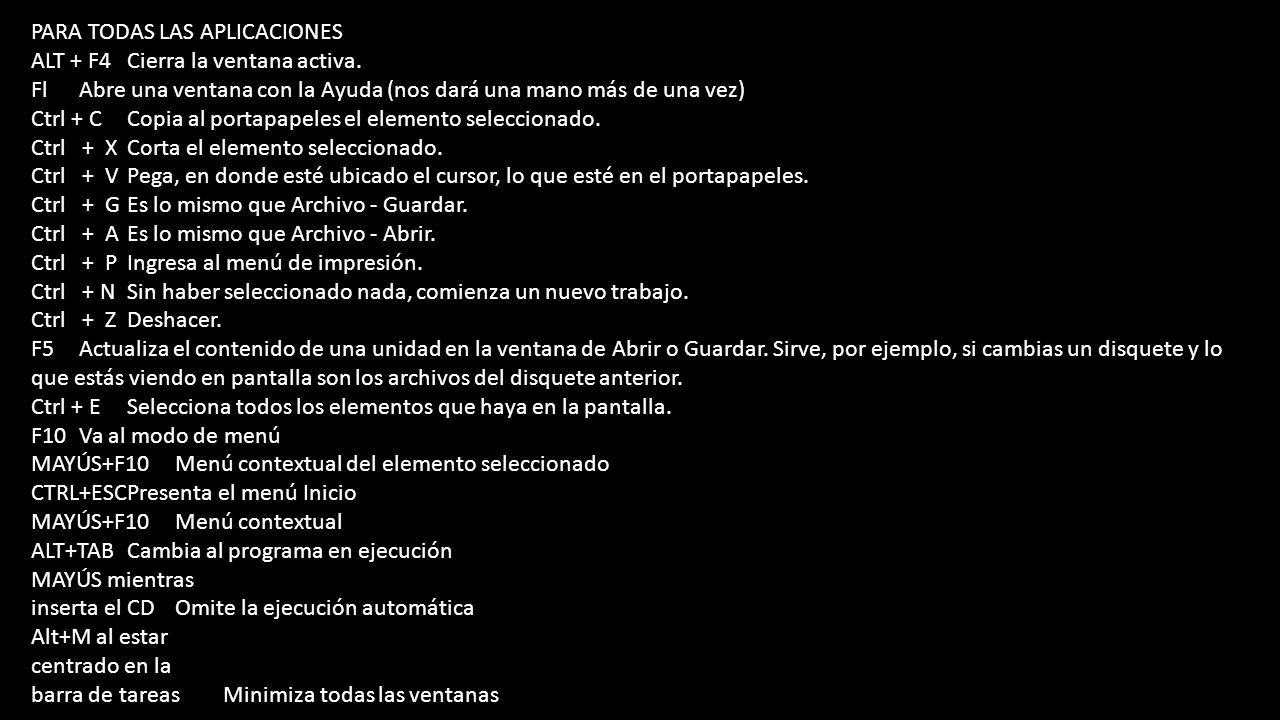 PARA TODAS LAS APLICACIONES
ALT + F4 Cierra la ventana activa.
Fl Abre una ventana con la Ayuda (nos dará una mano más de una vez)
Ctrl + C Copia al portapapeles el elemento seleccionado.
Ctrl + X Corta el elemento seleccionado.
Ctrl + V Pega, en donde esté ubicado el cursor, lo que esté en el portapapeles.
Ctrl + G Es lo mismo que Archivo - Guardar.
Ctrl + A Es lo mismo que Archivo - Abrir.
Ctrl + P Ingresa al menú de impresión.
Ctrl + N Sin haber seleccionado nada, comienza un nuevo trabajo.
Ctrl + Z Deshacer.
F5 Actualiza el contenido de una unidad en la ventana de Abrir o Guardar. Sirve, por ejemplo, si cambias un disquete y lo que estás viendo en pantalla son los archivos del disquete anterior.
Ctrl + E Selecciona todos los elementos que haya en la pantalla.
F10 Va al modo de menú
MAYÚS+F10 Menú contextual del elemento seleccionado
CTRL+ESCPresenta el menú Inicio
MAYÚS+F10 Menú contextual
ALT+TAB Cambia al programa en ejecución
MAYÚS mientras inserta el CD Omite la ejecución automática
Alt+M al estar centrado en la barra de tareas Minimiza todas las ventanas